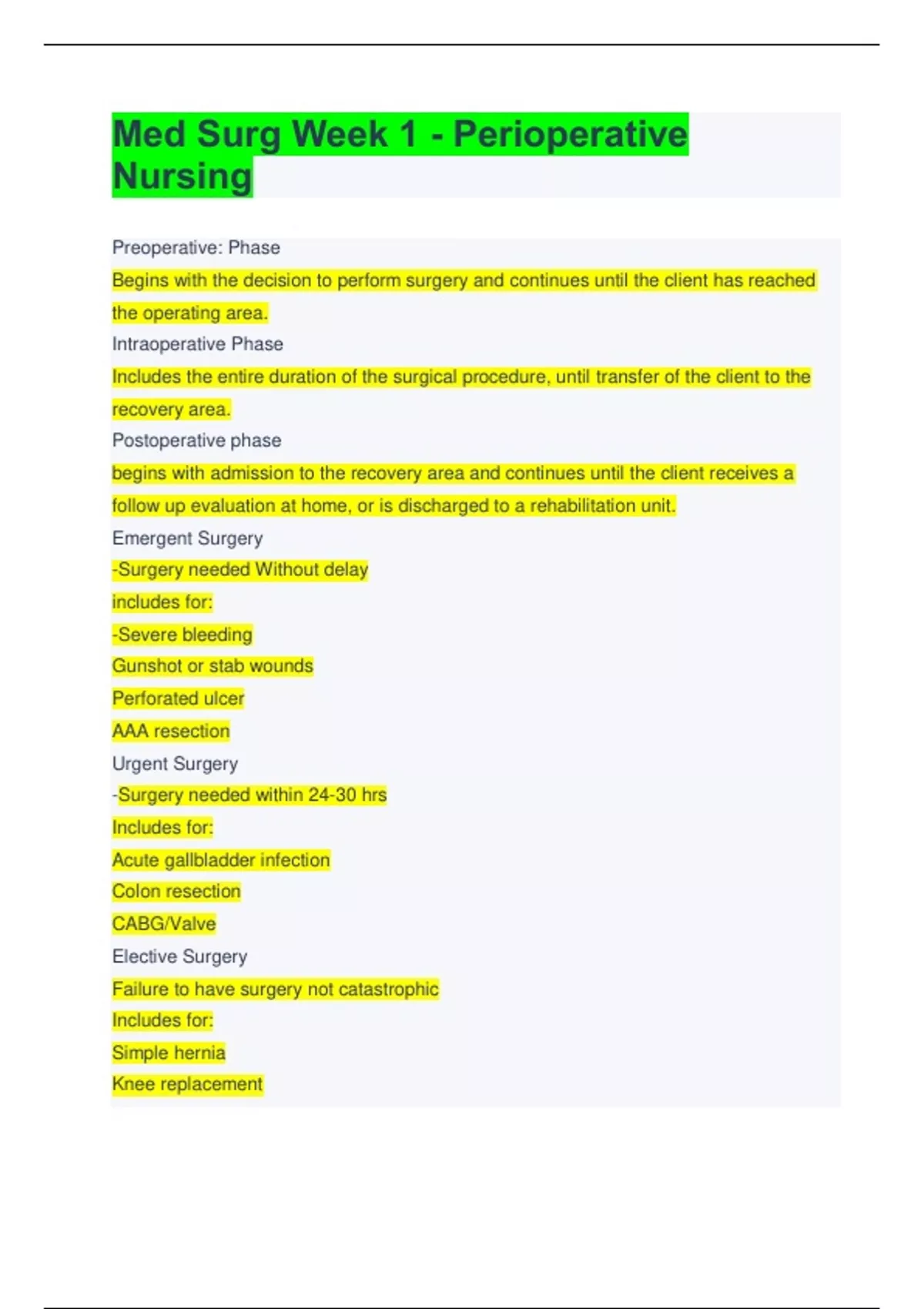 Med Surg Week 1 - Perioperative Nursing

Preoperative: Phase
Begins with the decision to perform surgery and continues until the client has reached the operating area.
Intraoperative Phase
Includes the entire duration of the surgical procedure, until transfer of the client to the recovery area.
Postoperative phase
begins with admission to the recovery area and continues until the client receives a follow up evaluation at home, or is discharged to a rehabilitation unit.
Emergent Surgery
-Surgery needed Without delay
includes for:
-Severe bleeding
Gunshot or stab wounds
Perforated ulcer
AAA resection
Urgent Surgery
-Surgery needed within 24-30 hrs
Includes for:
Acute gallbladder infection
Colon resection
CABG/Valve
Elective Surgery
Failure to have surgery not catastrophic
Includes for:
Simple hernia
Knee replacement